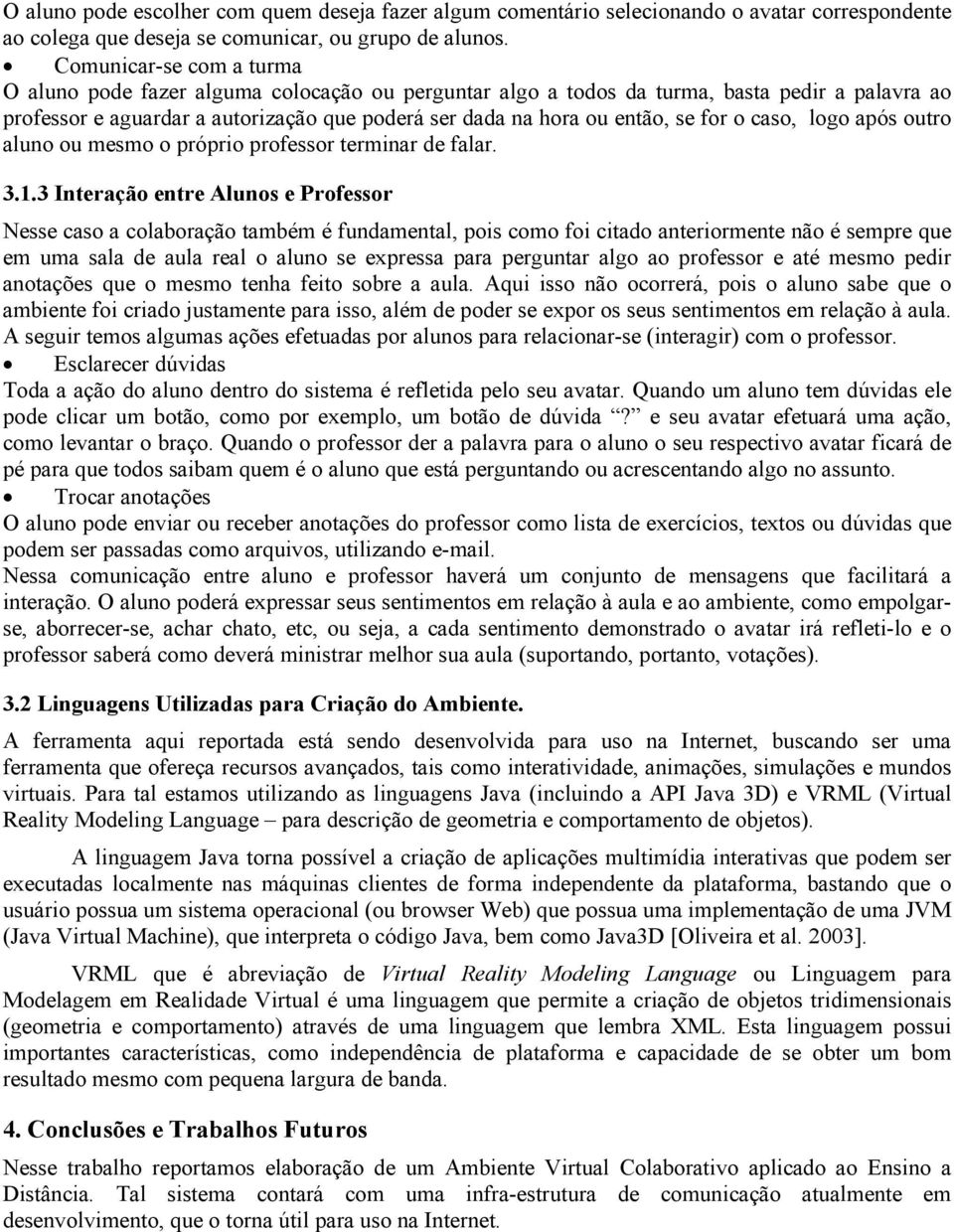 O aluno pode escolher com quem deseja fazer algum comentário selecionando o avatar correspondente ao colega que deseja se comunicar, ou grupo de alunos.

• Comunicar-se com a turma

O aluno pode fazer alguma colocação ou perguntar algo a todos da turma, basta pedir a palavra ao professor e aguardar a autorização que poderá ser dada na hora ou então, se for o caso, logo após outro aluno ou mesmo o próprio professor terminar de falar.

3.1.3 Interação entre Alunos e Professor

Nesse caso a colaboração também é fundamental, pois como foi citado anteriormente não é sempre que em uma sala de aula real o aluno se expressa para perguntar algo ao professor e até mesmo pedir anotações que o mesmo tenha feito sobre a aula. Aqui isso não ocorrerá, pois o aluno sabe que o ambiente foi criado justamente para isso, além de poder se expor os seus sentimentos em relação à aula. A seguir temos algumas ações efetuadas por alunos para relacionar-se (interagir) com o professor.

• Esclarecer dúvidas

Toda a ação do aluno dentro do sistema é refletida pelo seu avatar. Quando um aluno tem dúvidas ele pode clicar um botão, como por exemplo, um botão de dúvida "?" e seu avatar efetuará uma ação, como levantar o braço. Quando o professor der a palavra para o aluno o seu respectivo avatar ficará de pé para que todos saibam quem é o aluno que está perguntando ou acrescentando algo no assunto.

• Trocar anotações

O aluno pode enviar ou receber anotações do professor como lista de exercícios, textos ou dúvidas que podem ser passadas como arquivos, utilizando e-mail.

Nessa comunicação entre aluno e professor haverá um conjunto de mensagens que facilitará a interação. O aluno poderá expressar seus sentimentos em relação à aula e ao ambiente, como empolgar-se, aborrecer-se, achar chato, etc, ou seja, a cada sentimento demonstrado o avatar irá refleti-lo e o professor saberá como deverá ministrar melhor sua aula (suportando, portanto, votações).

3.2 Linguagens Utilizadas para Criação do Ambiente.

A ferramenta aqui reportada está sendo desenvolvida para uso na Internet, buscando ser uma ferramenta que ofereça recursos avançados, tais como interatividade, animações, simulações e mundos virtuais. Para tal estamos utilizando as linguagens Java (incluindo a API Java 3D) e VRML (Virtual Reality Modeling Language – para descrição de geometria e comportamento de objetos).

A linguagem Java torna possível a criação de aplicações multimídia interativas que podem ser executadas localmente nas máquinas clientes de forma independente da plataforma, bastando que o usuário possua um sistema operacional (ou browser Web) que possua uma implementação de uma JVM (Java Virtual Machine), que interpreta o código Java, bem como Java3D [Oliveira et al. 2003].

VRML que é abreviação de Virtual Reality Modeling Language ou Linguagem para Modelagem em Realidade Virtual é uma linguagem que permite a criação de objetos tridimensionais (geometria e comportamento) através de uma linguagem que lembra XML. Esta linguagem possui importantes características, como independência de plataforma e capacidade de se obter um bom resultado mesmo com pequena largura de banda.

4. Conclusões e Trabalhos Futuros

Nesse trabalho reportamos elaboração de um Ambiente Virtual Colaborativo aplicado ao Ensino a Distância. Tal sistema contará com uma infra-estrutura de comunicação atualmente em desenvolvimento, que o torna útil para uso na Internet.